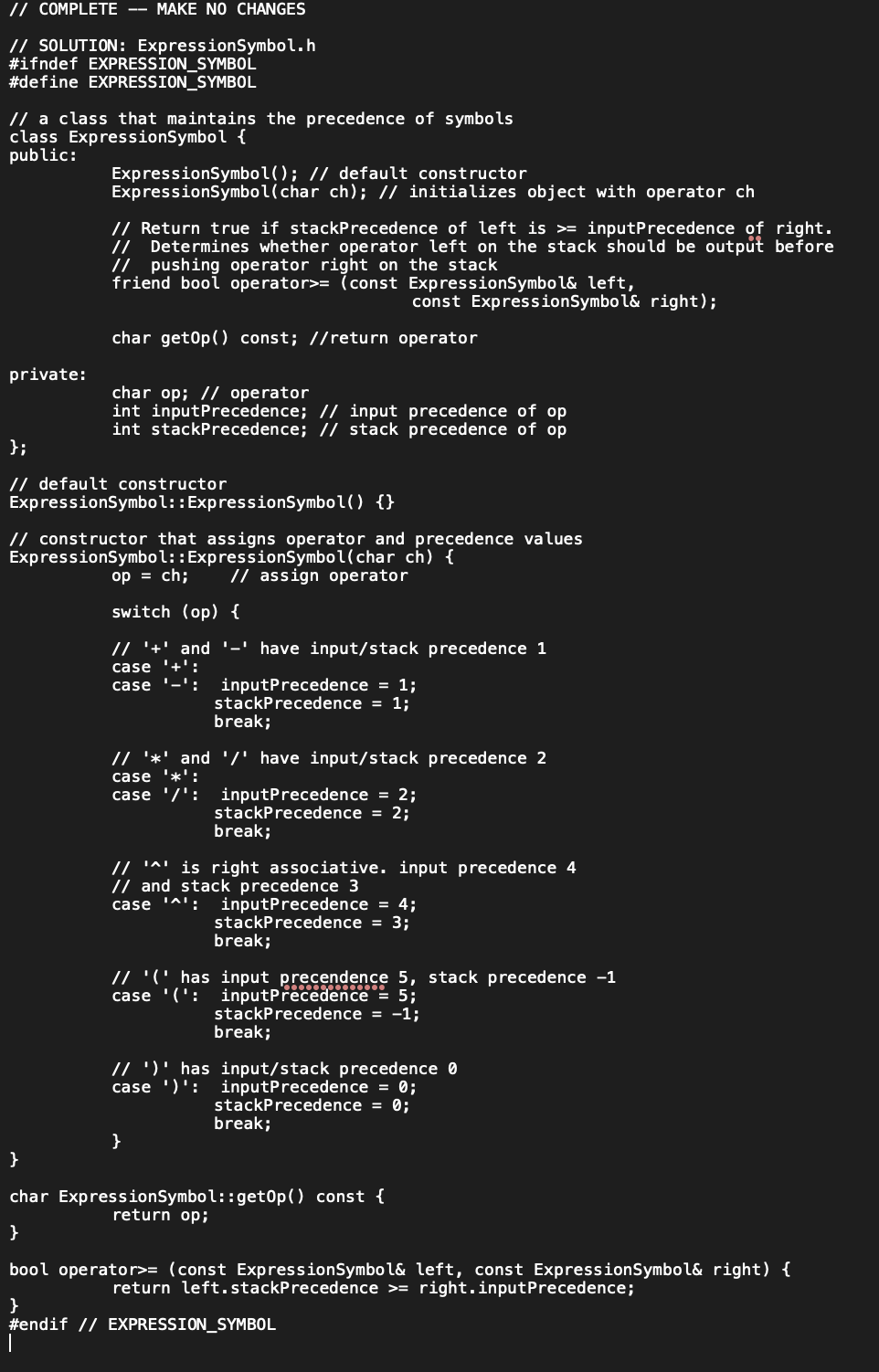 // COMPLETE -- MAKE NO CHANGES

// SOLUTION: ExpressionSymbol.h
#ifndef EXPRESSION_SYMBOL
#define EXPRESSION_SYMBOL

// a class that maintains the precedence of symbols
class ExpressionSymbol {
public:
	ExpressionSymbol(); // default constructor
	ExpressionSymbol(char ch); // initializes object with operator ch

	// Return true if stackPrecedence of left is >= inputPrecedence of right.
	//  Determines whether operator left on the stack should be output before
	//  pushing operator right on the stack
	friend bool operator>= (const ExpressionSymbol& left,
				const ExpressionSymbol& right);

	char getOp() const; //return operator

private:
	char op; // operator
	int inputPrecedence; // input precedence of op
	int stackPrecedence; // stack precedence of op
};

// default constructor
ExpressionSymbol::ExpressionSymbol() {}

// constructor that assigns operator and precedence values
ExpressionSymbol::ExpressionSymbol(char ch) {
	op = ch;    // assign operator

	switch (op) {

	// '+' and '-' have input/stack precedence 1
	case '+':
	case '-':  inputPrecedence = 1;
		   stackPrecedence = 1;
		   break;

	// '*' and '/' have input/stack precedence 2
	case '*':
	case '/':  inputPrecedence = 2;
		   stackPrecedence = 2;
		   break;

	// '^' is right associative. input precedence 4
	// and stack precedence 3
	case '^':  inputPrecedence = 4;
		   stackPrecedence = 3;
		   break;

	// '(' has input precendence 5, stack precedence -1
	case '(':  inputPrecedence = 5;
		   stackPrecedence = -1;
		   break;

	// ')' has input/stack precedence 0
	case ')':  inputPrecedence = 0;
		   stackPrecedence = 0;
		   break;
	}
}

char ExpressionSymbol::getOp() const {
	return op;
}

bool operator>= (const ExpressionSymbol& left, const ExpressionSymbol& right) {
	return left.stackPrecedence >= right.inputPrecedence;
}
#endif // EXPRESSION_SYMBOL